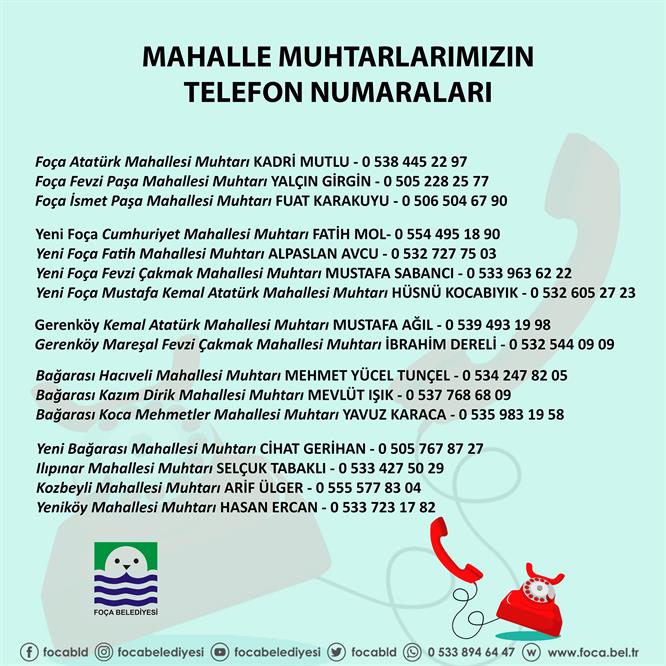 MAHALLE MUHTARLARIMIZIN
TELEFON NUMARALARI

Foça Atatürk Mahallesi Muhtarı KADRİ MUTLU - 0 538 445 22 97
Foça Fevzi Paşa Mahallesi Muhtarı YALÇIN GİRGİN - 0 505 228 25 77
Foça İsmet Paşa Mahallesi Muhtarı FUAT KARAKUYU - 0 506 504 67 90

Yeni Foça Cumhuriyet Mahallesi Muhtarı FATİH MOL- 0 554 495 18 90
Yeni Foça Fatih Mahallesi Muhtarı ALPASLAN AVCU - 0 532 727 75 03
Yeni Foça Fevzi Çakmak Mahallesi Muhtarı MUSTAFA SABANCI - 0 533 963 62 22
Yeni Foça Mustafa Kemal Atatürk Mahallesi Muhtarı HÜSNÜ KOCABIYIK - 0 532 605 27 23

Gerenköy Kemal Atatürk Mahallesi Muhtarı MUSTAFA AĞIL - 0 539 493 19 98
Gerenköy Mareşal Fevzi Çakmak Mahallesi Muhtarı İBRAHİM DERELİ - 0 532 544 09 09

Bağarası Hacıveli Mahallesi Muhtarı MEHMET YÜCEL TUNÇEL - 0 534 247 82 05
Bağarası Kazım Dirik Mahallesi Muhtarı MEVLÜT IŞIK - 0 537 768 68 09
Bağarası Koca Mehmetler Mahallesi Muhtarı YAVUZ KARACA - 0 535 983 19 58

Yeni Bağarası Mahallesi Muhtarı CİHAT GERİHAN - 0 505 767 87 27
Ilıpınar Mahallesi Muhtarı SELÇUK TABAKLI - 0 533 427 50 29
Kozbeyli Mahallesi Muhtarı ARİF ÜLGER - 0 555 577 83 04
Yeniköy Mahallesi Muhtarı HASAN ERCAN - 0 533 723 17 82

FOÇA BELEDİYESİ

focabld focabelediyesi focabelediyesi focabld 0 533 894 64 47 www.foca.bel.tr